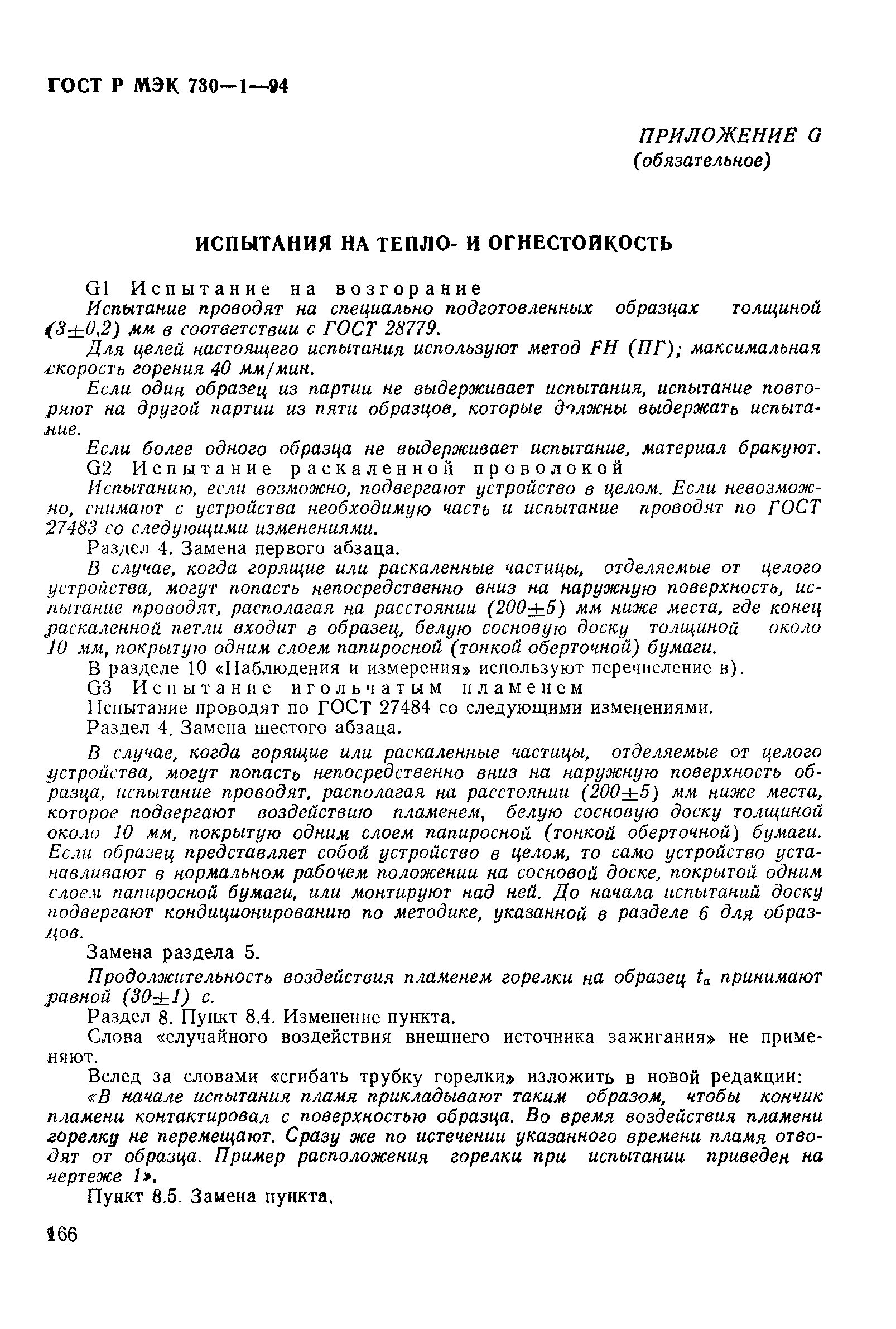 ГОСТ Р МЭК 730—1—94

ПРИЛОЖЕНИЕ G
(обязательное)

ИСПЫТАНИЯ НА ТЕПЛО- И ОГНЕСТОЙКОСТЬ

G1 Испытание на возгорание

Испытание проводят на специально подготовленных образцах толщиной $(3\pm0,2)$ мм в соответствии с ГОСТ 28779.

Для целей настоящего испытания используют метод FH (ПГ); максимальная скорость горения 40 мм/мин.

Если один образец из партии не выдерживает испытания, испытание повторяют на другой партии из пяти образцов, которые должны выдержать испытание.

Если более одного образца не выдерживает испытание, материал бракуют.

G2 Испытание раскаленной проволокой

Испытанию, если возможно, подвергают устройство в целом. Если невозможно, снимают с устройства необходимую часть и испытание проводят по ГОСТ 27483 со следующими изменениями.

Раздел 4. Замена первого абзаца.

В случае, когда горящие или раскаленные частицы, отделяемые от целого устройства, могут попасть непосредственно вниз на наружную поверхность, испытание проводят, располагая на расстоянии $(200\pm5)$ мм ниже места, где конец раскаленной петли входит в образец, белую сосновую доску толщиной около 10 мм, покрытую одним слоем папиросной (тонкой оберточной) бумаги.

В разделе 10 «Наблюдения и измерения» используют перечисление в).

G3 Испытание игольчатым пламенем

Испытание проводят по ГОСТ 27484 со следующими изменениями.

Раздел 4. Замена шестого абзаца.

В случае, когда горящие или раскаленные частицы, отделяемые от целого устройства, могут попасть непосредственно вниз на наружную поверхность образца, испытание проводят, располагая на расстоянии $(200\pm5)$ мм ниже места, которое подвергают воздействию пламенем, белую сосновую доску толщиной около 10 мм, покрытую одним слоем папиросной (тонкой оберточной) бумаги. Если образец представляет собой устройство в целом, то само устройство устанавливают в нормальном рабочем положении на сосновой доске, покрытой одним слоем папиросной бумаги, или монтируют над ней. До начала испытаний доску подвергают кондиционированию по методике, указанной в разделе 6 для образцов.

Замена раздела 5.

Продолжительность воздействия пламенем горелки на образец $t_a$ принимают равной $(30\pm1)$ с.

Раздел 8. Пункт 8.4. Изменение пункта.

Слова «случайного воздействия внешнего источника зажигания» не применяют.

Вслед за словами «сгибать трубку горелки» изложить в новой редакции:

«В начале испытания пламя прикладывают таким образом, чтобы кончик пламени контактировал с поверхностью образца. Во время воздействия пламени горелку не перемещают. Сразу же по истечении указанного времени пламя отводят от образца. Пример расположения горелки при испытании приведен на чертеже 1».

Пункт 8.5. Замена пункта.

166